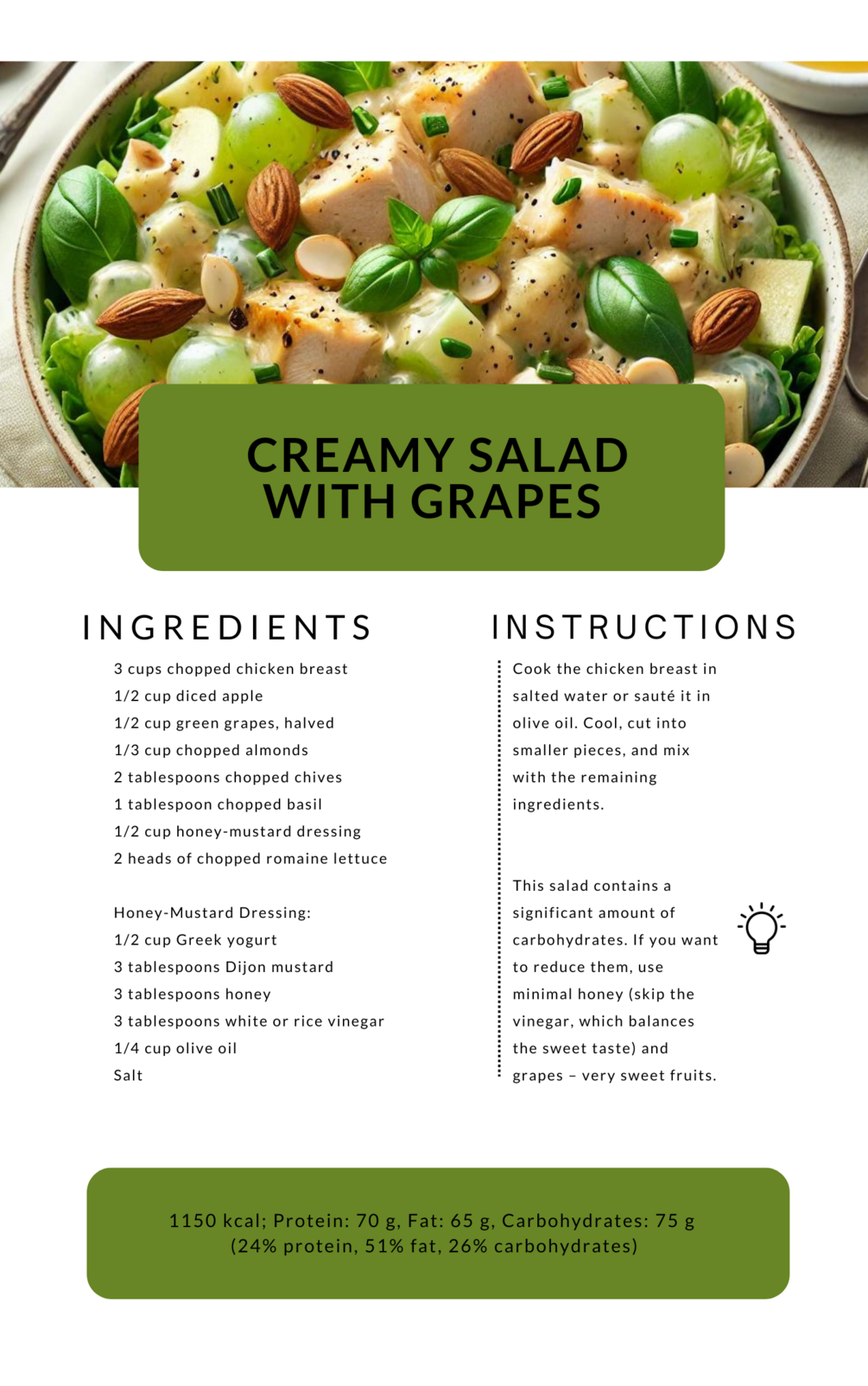 CREAMY SALAD WITH GRAPES

INGREDIENTS

3 cups chopped chicken breast
1/2 cup diced apple
1/2 cup green grapes, halved
1/3 cup chopped almonds
2 tablespoons chopped chives
1 tablespoon chopped basil
1/2 cup honey-mustard dressing
2 heads of chopped romaine lettuce

Honey-Mustard Dressing:
1/2 cup Greek yogurt
3 tablespoons Dijon mustard
3 tablespoons honey
3 tablespoons white or rice vinegar
1/4 cup olive oil
Salt

INSTRUCTIONS

Cook the chicken breast in salted water or sauté it in olive oil. Cool, cut into smaller pieces, and mix with the remaining ingredients.

This salad contains a significant amount of carbohydrates. If you want to reduce them, use minimal honey (skip the vinegar, which balances the sweet taste) and grapes – very sweet fruits.

1150 kcal; Protein: 70 g, Fat: 65 g, Carbohydrates: 75 g
(24% protein, 51% fat, 26% carbohydrates)